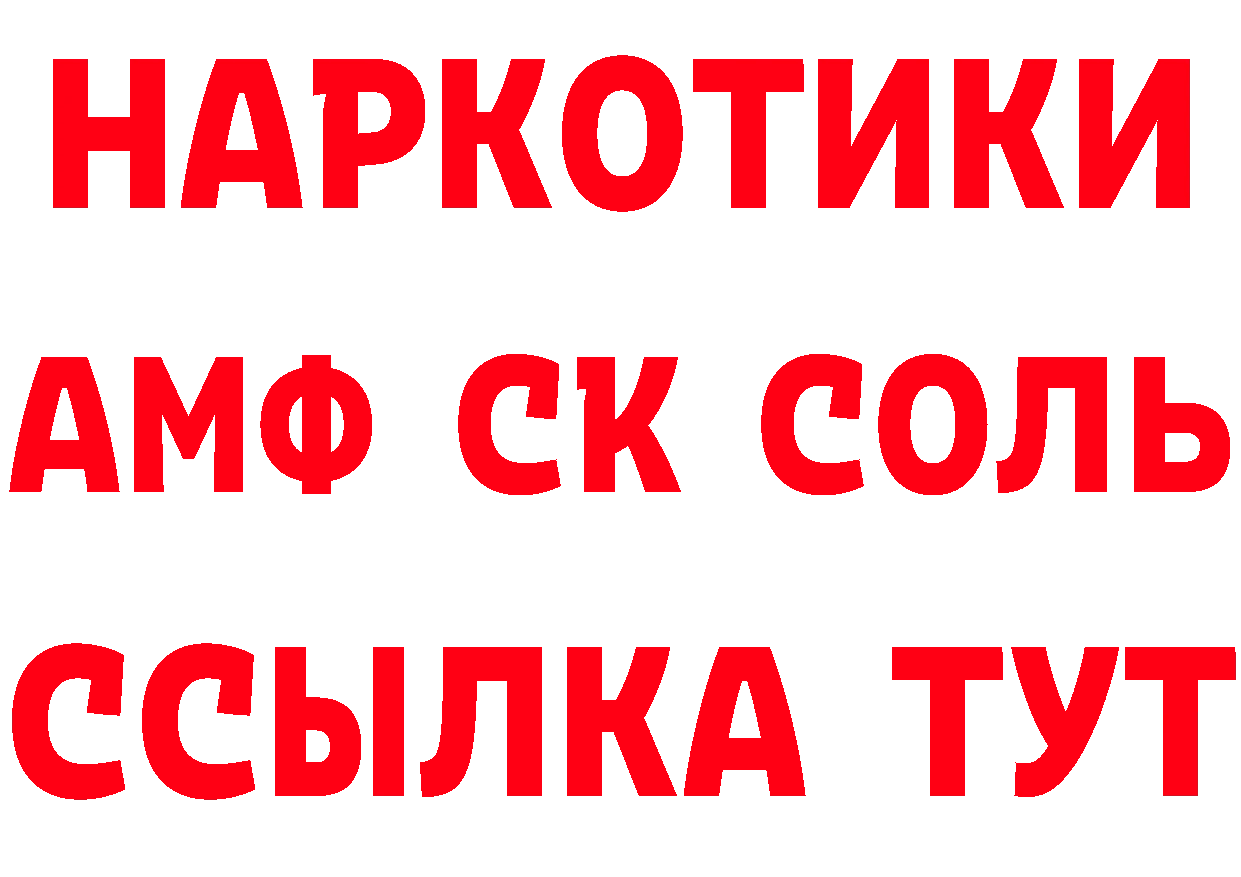 НАРКОТИКИ

АМФ СК СОЛЬ

ССЫЛКА ТУТ